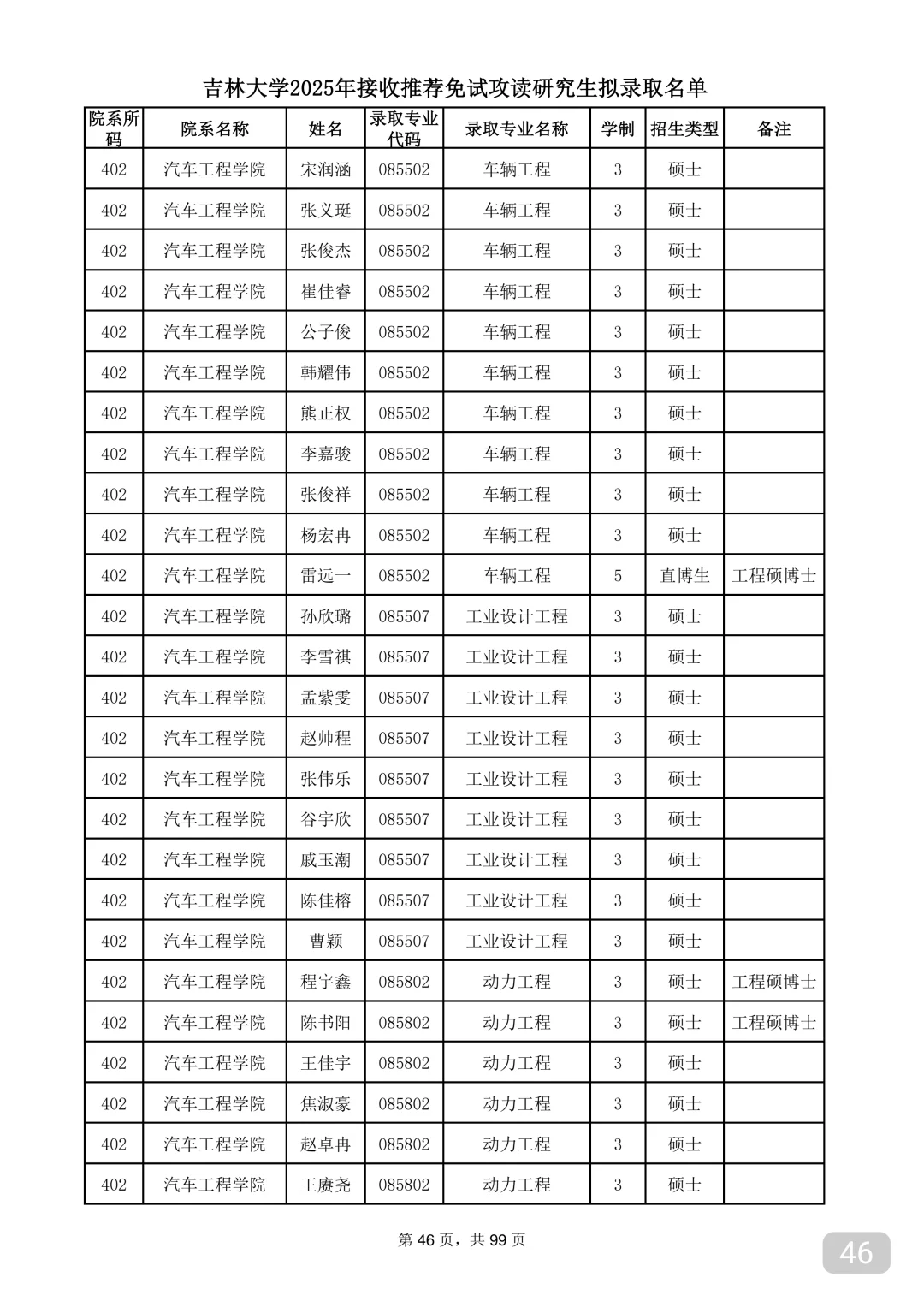 吉林大学2025年接收推荐免试攻读研究生拟录取名单

| 院系所码 | 院系名称 | 姓名 | 录取专业代码 | 录取专业名称 | 学制 | 招生类型 | 备注 |
|---|---|---|---|---|---|---|---|
| 402 | 汽车工程学院 | 宋润涵 | 085502 | 车辆工程 | 3 | 硕士 | |
| 402 | 汽车工程学院 | 张义珽 | 085502 | 车辆工程 | 3 | 硕士 | |
| 402 | 汽车工程学院 | 张俊杰 | 085502 | 车辆工程 | 3 | 硕士 | |
| 402 | 汽车工程学院 | 崔佳睿 | 085502 | 车辆工程 | 3 | 硕士 | |
| 402 | 汽车工程学院 | 公子俊 | 085502 | 车辆工程 | 3 | 硕士 | |
| 402 | 汽车工程学院 | 韩耀伟 | 085502 | 车辆工程 | 3 | 硕士 | |
| 402 | 汽车工程学院 | 熊正权 | 085502 | 车辆工程 | 3 | 硕士 | |
| 402 | 汽车工程学院 | 李嘉骏 | 085502 | 车辆工程 | 3 | 硕士 | |
| 402 | 汽车工程学院 | 张俊祥 | 085502 | 车辆工程 | 3 | 硕士 | |
| 402 | 汽车工程学院 | 杨宏冉 | 085502 | 车辆工程 | 3 | 硕士 | |
| 402 | 汽车工程学院 | 雷远一 | 085502 | 车辆工程 | 5 | 直博生 | 工程硕博士 |
| 402 | 汽车工程学院 | 孙欣璐 | 085507 | 工业设计工程 | 3 | 硕士 | |
| 402 | 汽车工程学院 | 李雪祺 | 085507 | 工业设计工程 | 3 | 硕士 | |
| 402 | 汽车工程学院 | 孟紫雯 | 085507 | 工业设计工程 | 3 | 硕士 | |
| 402 | 汽车工程学院 | 赵帅程 | 085507 | 工业设计工程 | 3 | 硕士 | |
| 402 | 汽车工程学院 | 张伟乐 | 085507 | 工业设计工程 | 3 | 硕士 | |
| 402 | 汽车工程学院 | 谷宇欣 | 085507 | 工业设计工程 | 3 | 硕士 | |
| 402 | 汽车工程学院 | 戚玉潮 | 085507 | 工业设计工程 | 3 | 硕士 | |
| 402 | 汽车工程学院 | 陈佳榕 | 085507 | 工业设计工程 | 3 | 硕士 | |
| 402 | 汽车工程学院 | 曹颖 | 085507 | 工业设计工程 | 3 | 硕士 | |
| 402 | 汽车工程学院 | 程宇鑫 | 085802 | 动力工程 | 3 | 硕士 | 工程硕博士 |
| 402 | 汽车工程学院 | 陈书阳 | 085802 | 动力工程 | 3 | 硕士 | 工程硕博士 |
| 402 | 汽车工程学院 | 王佳宇 | 085802 | 动力工程 | 3 | 硕士 | |
| 402 | 汽车工程学院 | 焦淑豪 | 085802 | 动力工程 | 3 | 硕士 | |
| 402 | 汽车工程学院 | 赵卓冉 | 085802 | 动力工程 | 3 | 硕士 | |
| 402 | 汽车工程学院 | 王赓尧 | 085802 | 动力工程 | 3 | 硕士 | |

第 46 页，共 99 页

46